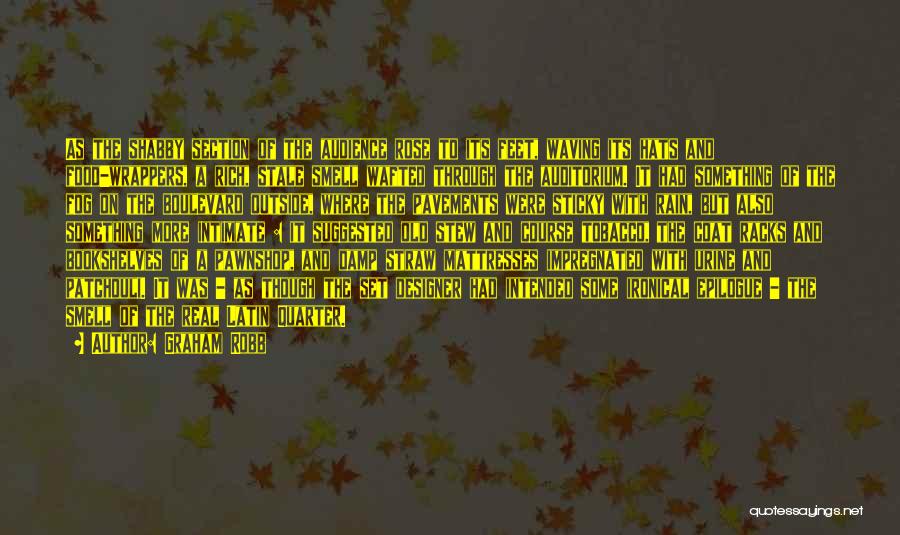 AS THE SHABBY SECTION OF THE AUDIENCE ROSE TO ITS FEET, WAVING ITS HATS AND FOOD-WRAPPERS, A RICH, STALE SMELL WAFTED THROUGH THE AUDITORIUM. IT HAD SOMETHING OF THE FOG ON THE BOULEVARD OUTSIDE, WHERE THE PAVEMENTS WERE STICKY WITH RAIN, BUT ALSO SOMETHING MORE INTIMATE : IT SUGGESTED OLD STEW AND COURSE TOBACCO, THE COAT RACKS AND BOOKSHELVES OF A PAWNSHOP, AND DAMP STRAW MATTRESSES IMPREGNATED WITH URINE AND PATCHOULI. IT WAS - AS THOUGH THE SET DESIGNER HAD INTENDED SOME IRONICAL EPILOGUE - THE SMELL OF THE REAL LATIN QUARTER.

- AUTHOR: GRAHAM ROBB

quotessayings.net